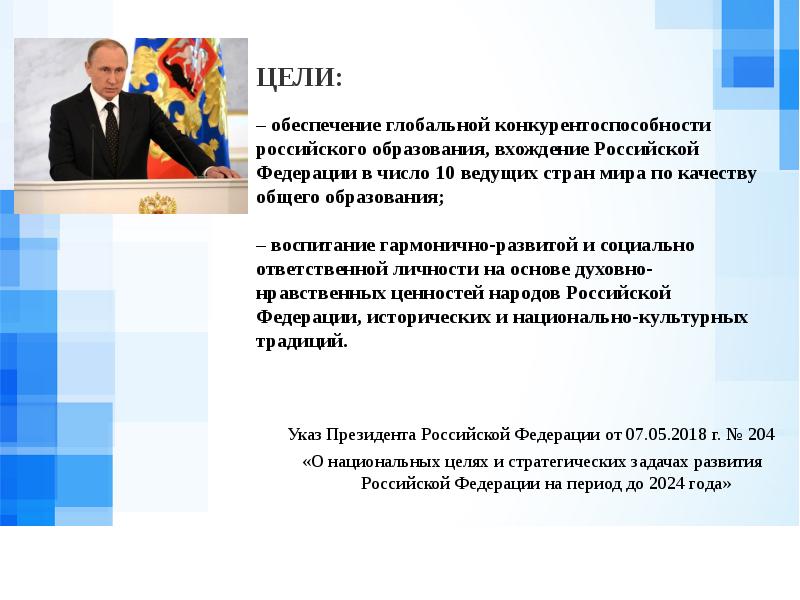 ЦЕЛИ:

– обеспечение глобальной конкурентоспособности российского образования, вхождение Российской Федерации в число 10 ведущих стран мира по качеству общего образования;

– воспитание гармонично-развитой и социально ответственной личности на основе духовно-нравственных ценностей народов Российской Федерации, исторических и национально-культурных традиций.

Указ Президента Российской Федерации от 07.05.2018 г. № 204

«О национальных целях и стратегических задачах развития Российской Федерации на период до 2024 года»